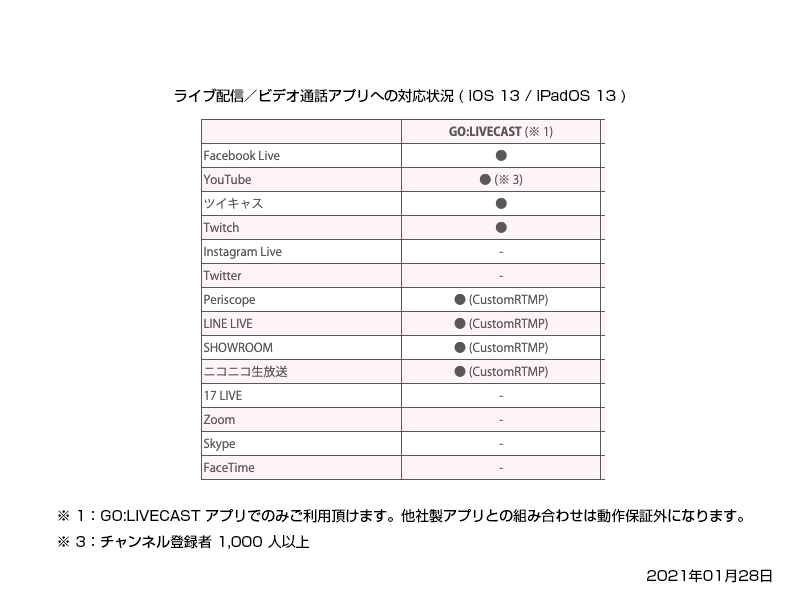 ライブ配信／ビデオ通話アプリへの対応状況（iOS 13 / iPadOS 13）

| | GO:LIVECAST (※ 1) |
|---|---|
| Facebook Live | ● |
| YouTube | ● (※ 3) |
| ツイキャス | ● |
| Twitch | ● |
| Instagram Live | - |
| Twitter | - |
| Periscope | ● (CustomRTMP) |
| LINE LIVE | ● (CustomRTMP) |
| SHOWROOM | ● (CustomRTMP) |
| ニコニコ生放送 | ● (CustomRTMP) |
| 17 LIVE | - |
| Zoom | - |
| Skype | - |
| FaceTime | - |

※ 1：GO:LIVECAST アプリでのみご利用頂けます。他社製アプリとの組み合わせは動作保証外になります。
※ 3：チャンネル登録者 1,000 人以上

2021年01月28日